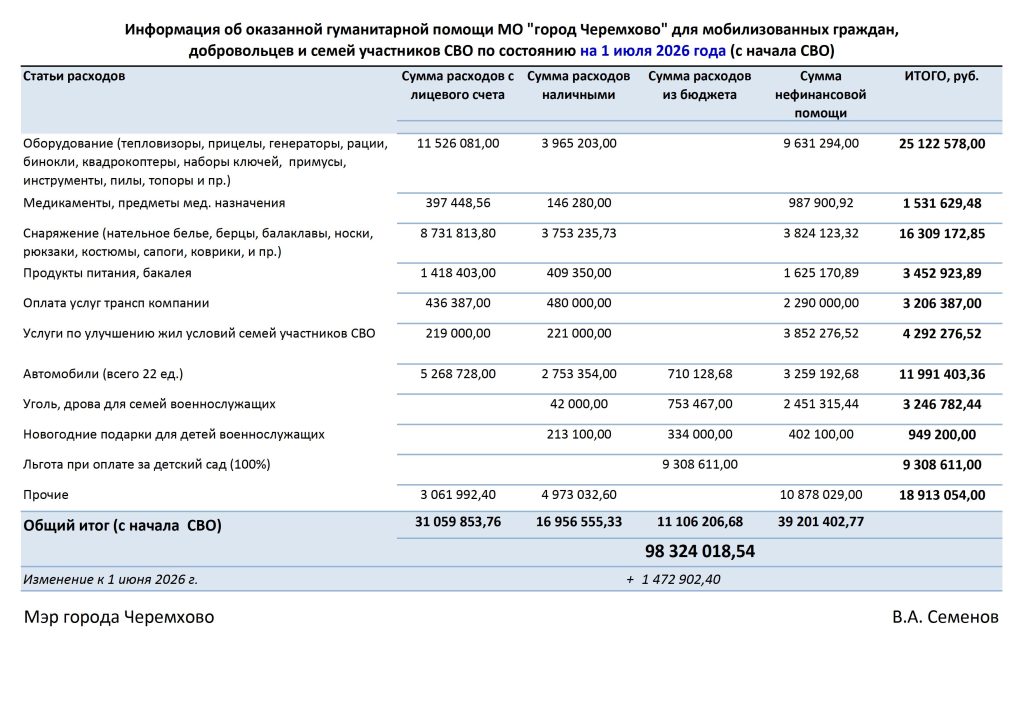 Информация об оказанной гуманитарной помощи МО "город Черемхово" для мобилизованных граждан, добровольцев и семей участников СВО по состоянию на 1 июля 2026 года (с начала СВО)

| Статьи расходов | Сумма расходов с лицевого счета | Сумма расходов наличными | Сумма расходов из бюджета | Сумма нефинансовой помощи | ИТОГО, руб. |
|---|---|---|---|---|---|
| Оборудование (тепловизоры, прицелы, генераторы, рации, бинокли, квадрокоптеры, наборы ключей, примусы, инструменты, пилы, топоры и пр.) | 11 526 081,00 | 3 965 203,00 | | 9 631 294,00 | 25 122 578,00 |
| Медикаменты, предметы мед. назначения | 397 448,56 | 146 280,00 | | 987 900,92 | 1 531 629,48 |
| Снаряжение (нательное белье, берцы, балаклавы, носки, рюкзаки, костюмы, сапоги, коврики, и пр.) | 8 731 813,80 | 3 753 235,73 | | 3 824 123,32 | 16 309 172,85 |
| Продукты питания, бакалея | 1 418 403,00 | 409 350,00 | | 1 625 170,89 | 3 452 923,89 |
| Оплата услуг трансп компании | 436 387,00 | 480 000,00 | | 2 290 000,00 | 3 206 387,00 |
| Услуги по улучшению жил условий семей участников СВО | 219 000,00 | 221 000,00 | | 3 852 276,52 | 4 292 276,52 |
| Автомобили (всего 22 ед.) | 5 268 728,00 | 2 753 354,00 | 710 128,68 | 3 259 192,68 | 11 991 403,36 |
| Уголь, дрова для семей военнослужащих | | 42 000,00 | 753 467,00 | 2 451 315,44 | 3 246 782,44 |
| Новогодние подарки для детей военнослужащих | | 213 100,00 | 334 000,00 | 402 100,00 | 949 200,00 |
| Льгота при оплате за детский сад (100%) | | | 9 308 611,00 | | 9 308 611,00 |
| Прочие | 3 061 992,40 | 4 973 032,60 | | 10 878 029,00 | 18 913 054,00 |
| Общий итог (с начала СВО) | 31 059 853,76 | 16 956 555,33 | 11 106 206,68 | 39 201 402,77 | |
| | 98 324 018,54 | | | | |
| Изменение к 1 июня 2026 г. | + 1 472 902,40 | | | | |

Мэр города Черемхово

В.А. Семенов